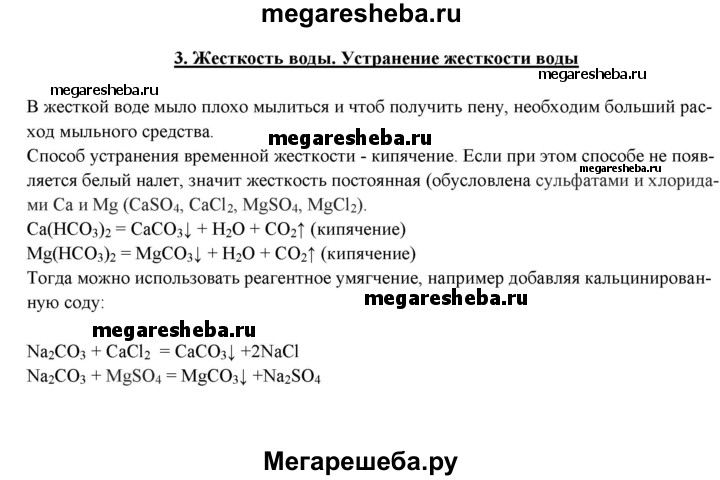 megaresheba.ru

3. Жесткость воды. Устранение жесткости воды

megaresheba.ru

megaresheba.ru

В жесткой воде мыло плохо мылиться и чтоб получить пену, необходим больший расход мыльного средства.

megaresheba.ru

Способ устранения временной жесткости - кипячение. Если при этом способе не появляется белый налет, значит жесткость постоянная (обусловлена сульфатами и хлоридами Ca и Mg ($CaSO_4$, $CaCl_2$, $MgSO_4$, $MgCl_2$).

megaresheba.ru

$Ca(HCO_3)_2 = CaCO_3\downarrow + H_2O + CO_2\uparrow$ (кипячение)
$Mg(HCO_3)_2 = MgCO_3\downarrow + H_2O + CO_2\uparrow$ (кипячение)
Тогда можно использовать реагентное умягчение, например добавляя кальцинированную соду:

megaresheba.ru

megaresheba.ru

$Na_2CO_3 + CaCl_2 = CaCO_3\downarrow + 2NaCl$
$Na_2CO_3 + MgSO_4 = MgCO_3\downarrow + Na_2SO_4$

Мегарешеба.ру